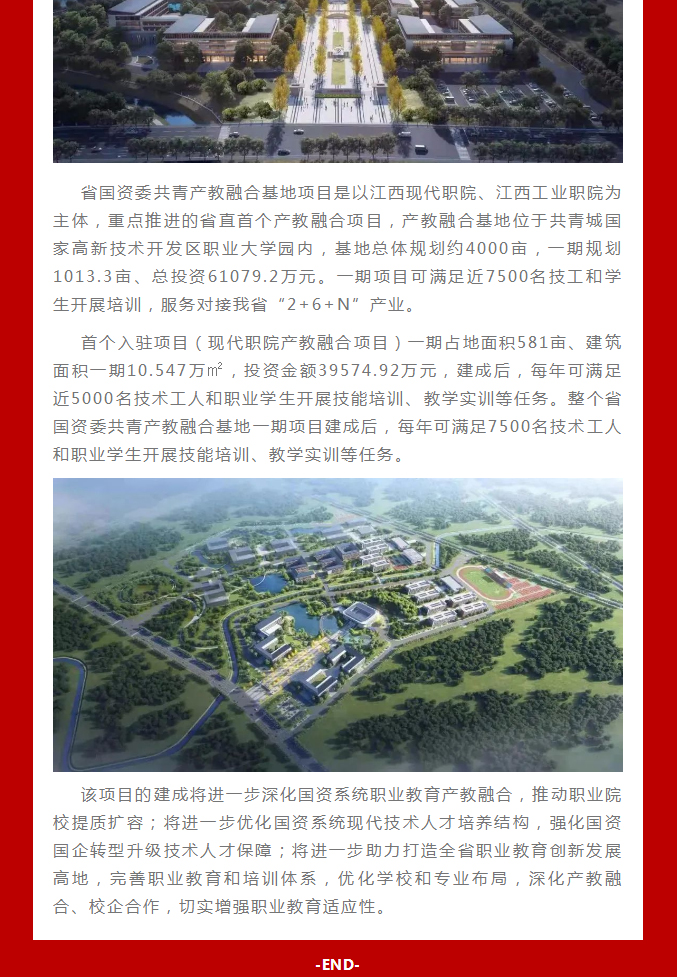 省国资委共青产教融合基地项目是以江西现代职院、江西工业职院为主体，重点推进的省直首个产教融合项目，产教融合基地位于共青城国家高新技术开发区职业大学园内，基地总体规划约4000亩，一期规划1013.3亩、总投资61079.2万元。一期项目可满足近7500名技工和学生开展培训，服务对接我省“2+6+N”产业。

首个入驻项目（现代职院产教融合项目）一期占地面积581亩、建筑面积一期10.547万㎡，投资金额39574.92万元，建成后，每年可满足近5000名技术工人和职业学生开展技能培训、教学实训等任务。整个省国资委共青产教融合基地一期项目建成后，每年可满足7500名技术工人和职业学生开展技能培训、教学实训等任务。

该项目的建成将进一步深化国资系统职业教育产教融合，推动职业院校提质扩容；将进一步优化国资系统现代技术人才培养结构，强化国资国企转型升级技术人才保障；将进一步助力打造全省职业教育创新发展高地，完善职业教育和培训体系，优化学校和专业布局，深化产教融合、校企合作，切实增强职业教育适应性。

-END-